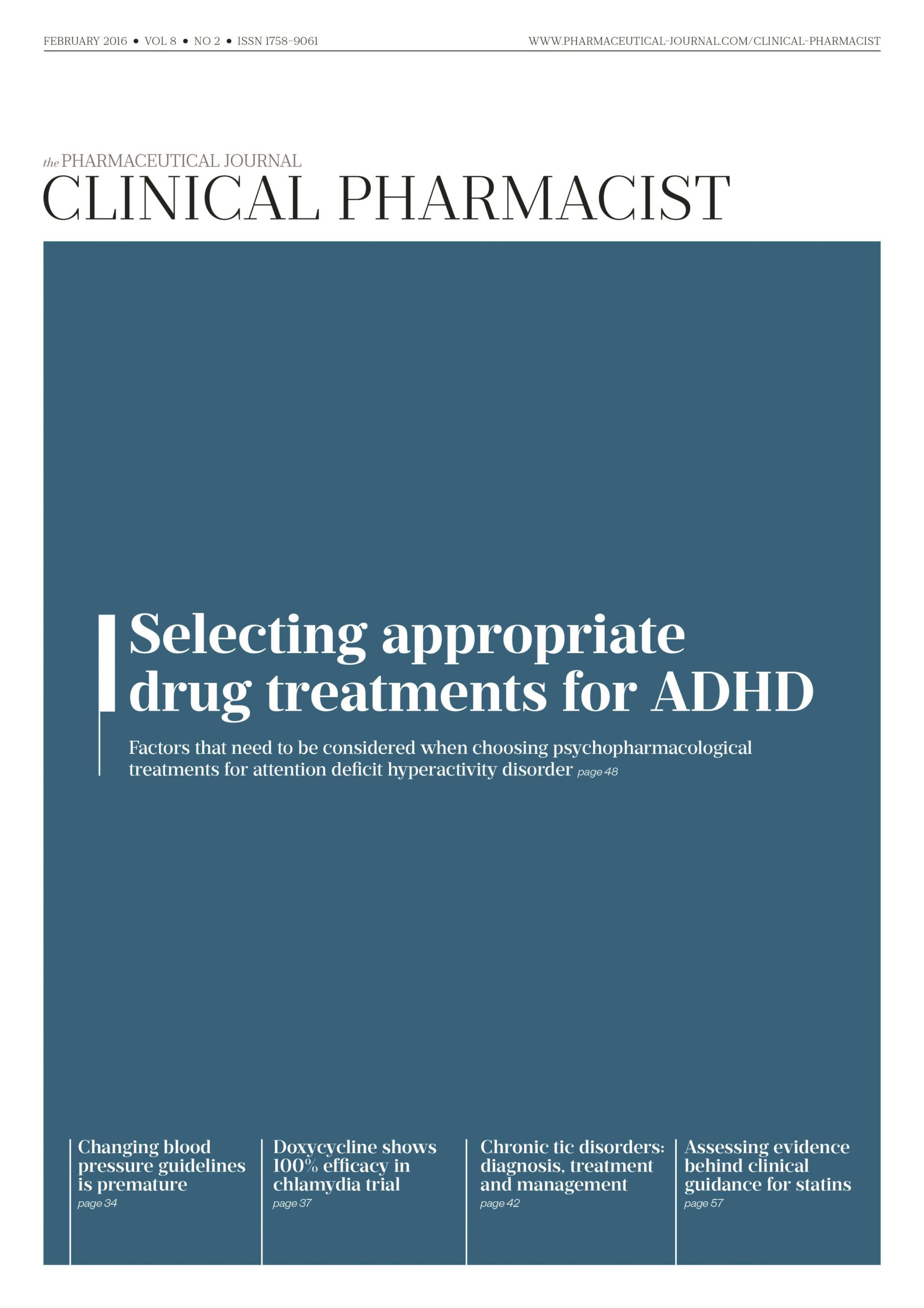 FEBRUARY 2016 • VOL 8 • NO 2 • ISSN 1758-9061

WWW.PHARMACEUTICAL-JOURNAL.COM/CLINICAL-PHARMACIST

the PHARMACEUTICAL JOURNAL

CLINICAL PHARMACIST

Selecting appropriate drug treatments for ADHD

Factors that need to be considered when choosing psychopharmacological treatments for attention deficit hyperactivity disorder page 48

Changing blood pressure guidelines is premature
page 34

Doxycycline shows 100% efficacy in chlamydia trial
page 37

Chronic tic disorders: diagnosis, treatment and management
page 42

Assessing evidence behind clinical guidance for statins
page 57